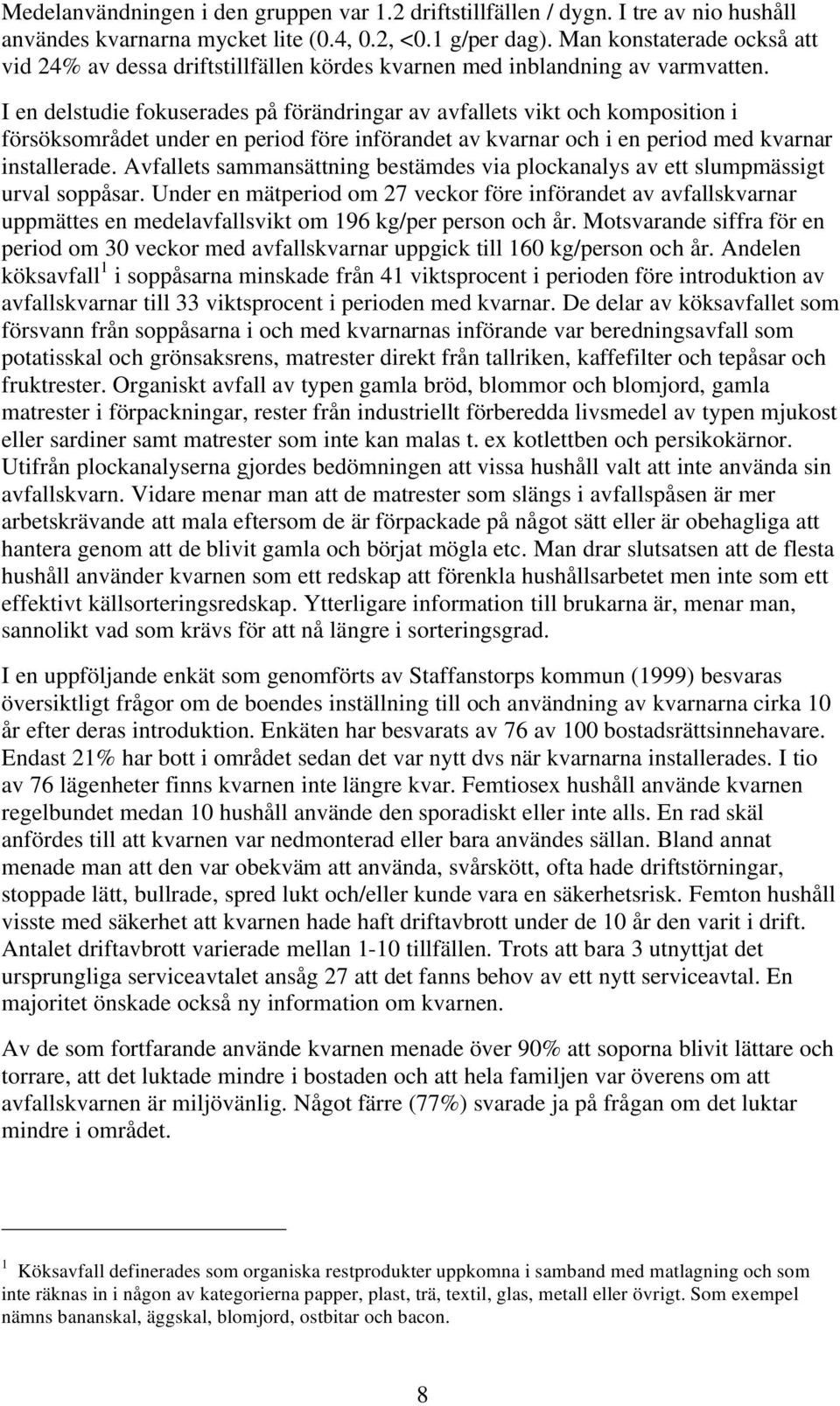 Medelanvändningen i den gruppen var 1.2 driftstillfällen / dygn. I tre av nio hushåll användes kvarnarna mycket lite (0.4, 0.2, <0.1 g/per dag). Man konstaterade också att vid 24% av dessa driftstillfällen kördes kvarnen med inblandning av varmvatten.

I en delstudie fokuserades på förändringar av avfallets vikt och komposition i försöksområdet under en period före införandet av kvarnar och i en period med kvarnar installerade. Avfallets sammansättning bestämdes via plockanalys av ett slumpmässigt urval soppåsar. Under en mätperiod om 27 veckor före införandet av avfallskvarnar uppmättes en medelavfallsvikt om 196 kg/per person och år. Motsvarande siffra för en period om 30 veckor med avfallskvarnar uppgick till 160 kg/person och år. Andelen köksavfall$^1$ i soppåsarna minskade från 41 viktsprocent i perioden före introduktion av avfallskvarnar till 33 viktsprocent i perioden med kvarnar. De delar av köksavfallet som försvann från soppåsarna i och med kvarnarnas införande var beredningsavfall som potatisskal och grönsaksrens, matrester direkt från tallriken, kaffefilter och tepåsar och fruktrester. Organiskt avfall av typen gamla bröd, blommor och blomjord, gamla matrester i förpackningar, rester från industriellt förberedda livsmedel av typen mjukost eller sardiner samt matrester som inte kan malas t. ex kotlettben och persikokärnor. Utifrån plockanalyserna gjordes bedömningen att vissa hushåll valt att inte använda sin avfallskvarn. Vidare menar man att de matrester som slängs i avfallspåsen är mer arbetskrävande att mala eftersom de är förpackade på något sätt eller är obehagliga att hantera genom att de blivit gamla och börjat mögla etc. Man drar slutsatsen att de flesta hushåll använder kvarnen som ett redskap att förenkla hushållsarbetet men inte som ett effektivt källsorteringsredskap. Ytterligare information till brukarna är, menar man, sannolikt vad som krävs för att nå längre i sorteringsgrad.

I en uppföljande enkät som genomförts av Staffanstorps kommun (1999) besvaras översiktligt frågor om de boendes inställning till och användning av kvarnarna cirka 10 år efter deras introduktion. Enkäten har besvarats av 76 av 100 bostadsrättsinnehavare. Endast 21% har bott i området sedan det var nytt dvs när kvarnarna installerades. I tio av 76 lägenheter finns kvarnen inte längre kvar. Femtiosex hushåll använde kvarnen regelbundet medan 10 hushåll använde den sporadiskt eller inte alls. En rad skäl anfördes till att kvarnen var nedmonterad eller bara användes sällan. Bland annat menade man att den var obekväm att använda, svårskött, ofta hade driftstörningar, stoppade lätt, bullrade, spred lukt och/eller kunde vara en säkerhetsrisk. Femton hushåll visste med säkerhet att kvarnen hade haft driftavbrott under de 10 år den varit i drift. Antalet driftavbrott varierade mellan 1-10 tillfällen. Trots att bara 3 utnyttjat det ursprungliga serviceavtalet ansåg 27 att det fanns behov av ett nytt serviceavtal. En majoritet önskade också ny information om kvarnen.

Av de som fortfarande använde kvarnen menade över 90% att soporna blivit lättare och torrare, att det luktade mindre i bostaden och att hela familjen var överens om att avfallskvarnen är miljövänlig. Något färre (77%) svarade ja på frågan om det luktar mindre i området.

$^1$ Köksavfall definerades som organiska restprodukter uppkomna i samband med matlagning och som inte räknas in i någon av kategorierna papper, plast, trä, textil, glas, metall eller övrigt. Som exempel nämns bananskal, äggskal, blomjord, ostbitar och bacon.

8